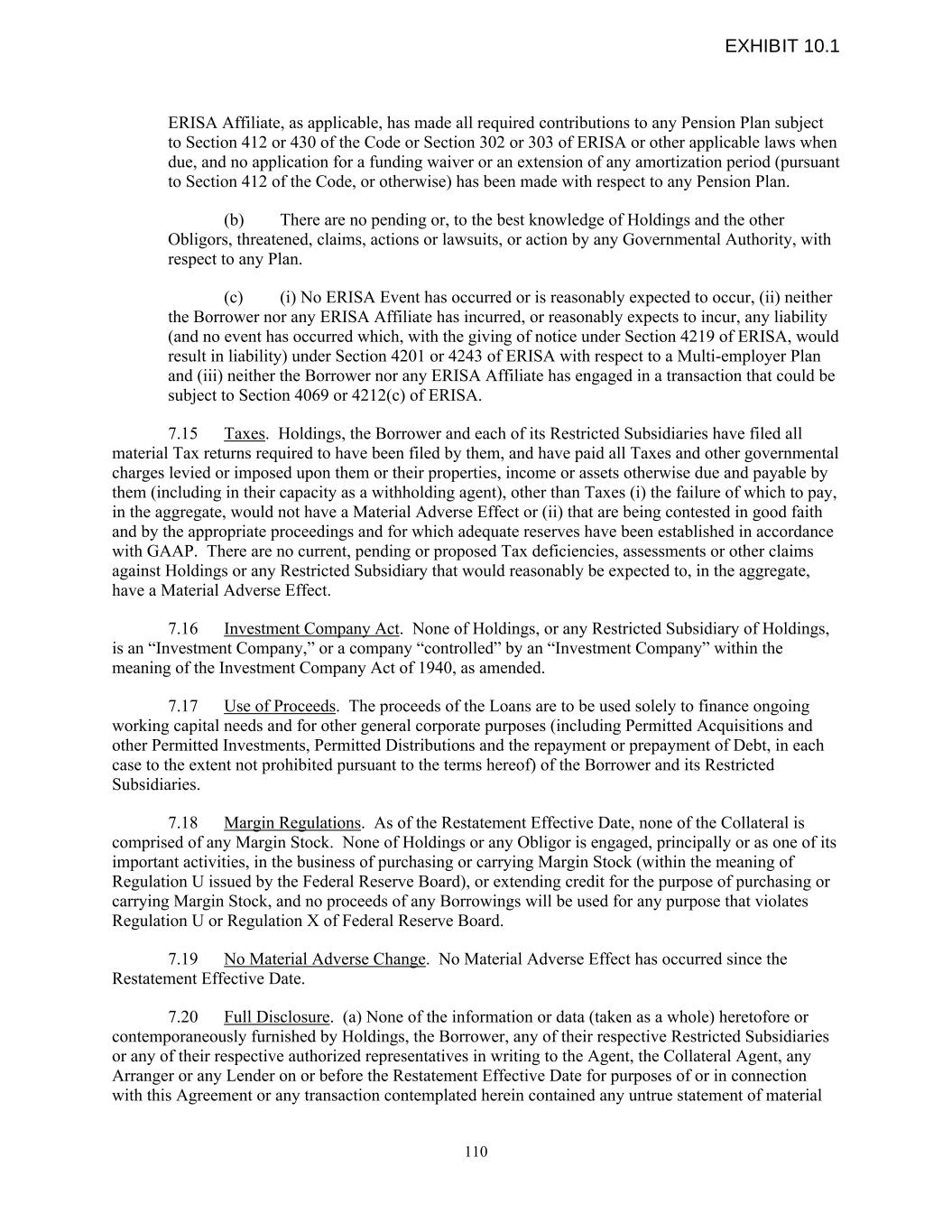 EXHIBIT 10.1

ERISA Affiliate, as applicable, has made all required contributions to any Pension Plan subject to Section 412 or 430 of the Code or Section 302 or 303 of ERISA or other applicable laws when due, and no application for a funding waiver or an extension of any amortization period (pursuant to Section 412 of the Code, or otherwise) has been made with respect to any Pension Plan.

(b) There are no pending or, to the best knowledge of Holdings and the other Obligors, threatened, claims, actions or lawsuits, or action by any Governmental Authority, with respect to any Plan.

(c) (i) No ERISA Event has occurred or is reasonably expected to occur, (ii) neither the Borrower nor any ERISA Affiliate has incurred, or reasonably expects to incur, any liability (and no event has occurred which, with the giving of notice under Section 4219 of ERISA, would result in liability) under Section 4201 or 4243 of ERISA with respect to a Multi-employer Plan and (iii) neither the Borrower nor any ERISA Affiliate has engaged in a transaction that could be subject to Section 4069 or 4212(c) of ERISA.

7.15 Taxes. Holdings, the Borrower and each of its Restricted Subsidiaries have filed all material Tax returns required to have been filed by them, and have paid all Taxes and other governmental charges levied or imposed upon them or their properties, income or assets otherwise due and payable by them (including in their capacity as a withholding agent), other than Taxes (i) the failure of which to pay, in the aggregate, would not have a Material Adverse Effect or (ii) that are being contested in good faith and by the appropriate proceedings and for which adequate reserves have been established in accordance with GAAP. There are no current, pending or proposed Tax deficiencies, assessments or other claims against Holdings or any Restricted Subsidiary that would reasonably be expected to, in the aggregate, have a Material Adverse Effect.

7.16 Investment Company Act. None of Holdings, or any Restricted Subsidiary of Holdings, is an “Investment Company,” or a company “controlled” by an “Investment Company” within the meaning of the Investment Company Act of 1940, as amended.

7.17 Use of Proceeds. The proceeds of the Loans are to be used solely to finance ongoing working capital needs and for other general corporate purposes (including Permitted Acquisitions and other Permitted Investments, Permitted Distributions and the repayment or prepayment of Debt, in each case to the extent not prohibited pursuant to the terms hereof) of the Borrower and its Restricted Subsidiaries.

7.18 Margin Regulations. As of the Restatement Effective Date, none of the Collateral is comprised of any Margin Stock. None of Holdings or any Obligor is engaged, principally or as one of its important activities, in the business of purchasing or carrying Margin Stock (within the meaning of Regulation U issued by the Federal Reserve Board), or extending credit for the purpose of purchasing or carrying Margin Stock, and no proceeds of any Borrowings will be used for any purpose that violates Regulation U or Regulation X of Federal Reserve Board.

7.19 No Material Adverse Change. No Material Adverse Effect has occurred since the Restatement Effective Date.

7.20 Full Disclosure. (a) None of the information or data (taken as a whole) heretofore or contemporaneously furnished by Holdings, the Borrower, any of their respective Restricted Subsidiaries or any of their respective authorized representatives in writing to the Agent, the Collateral Agent, any Arranger or any Lender on or before the Restatement Effective Date for purposes of or in connection with this Agreement or any transaction contemplated herein contained any untrue statement of material

110